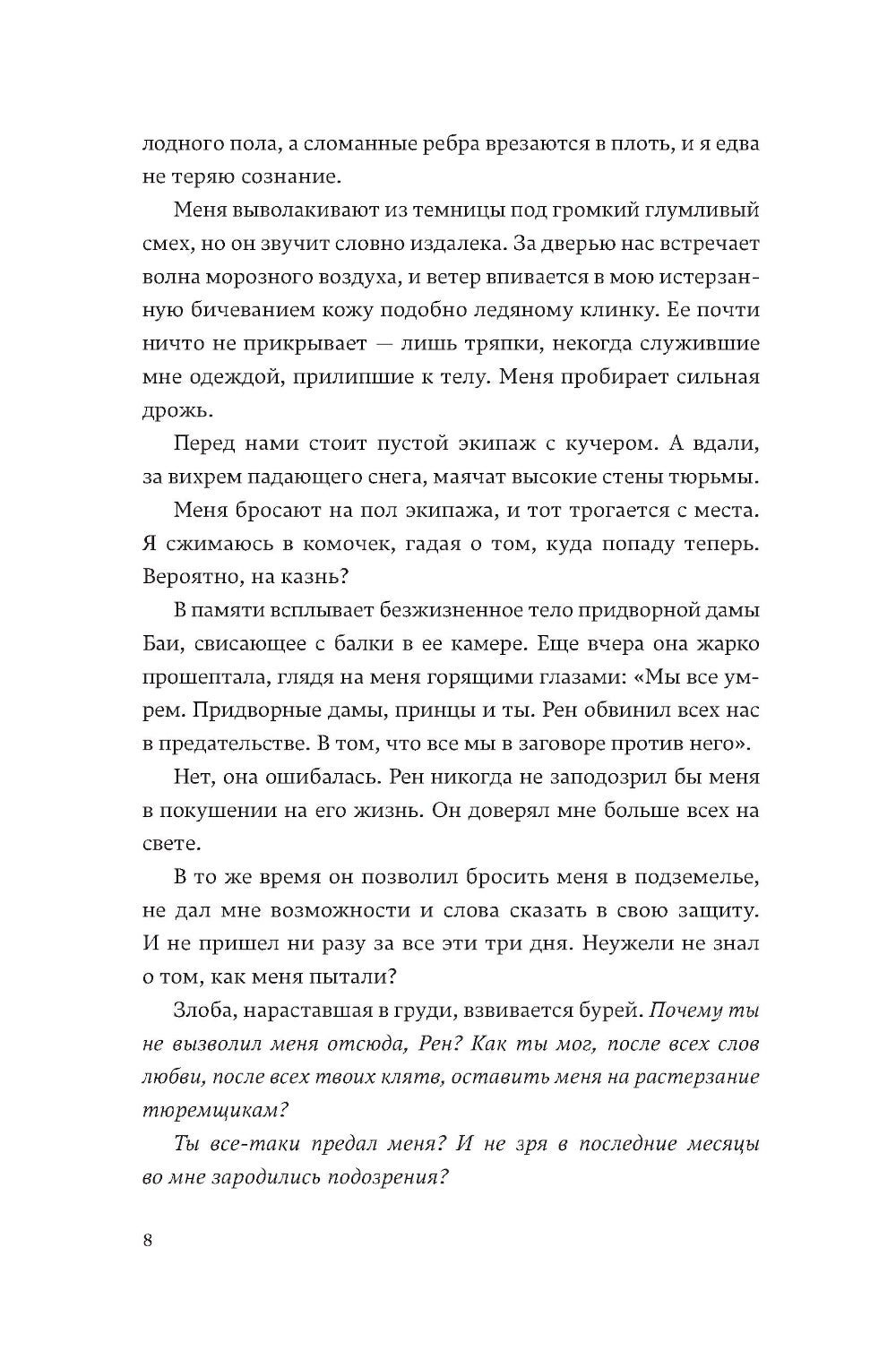 лодного пола, а сломанные ребра врезаются в плоть, и я едва не теряю сознание.

Меня выволакивают из темницы под громкий глумливый смех, но он звучит словно издалека. За дверью нас встречает волна морозного воздуха, и ветер впивается в мою истерзанную бичеванием кожу подобно ледяному клинку. Ее почти ничто не прикрывает — лишь тряпки, некогда служившие мне одеждой, прилипшие к телу. Меня пробирает сильная дрожь.

Перед нами стоит пустой экипаж с кучером. А вдали, за вихрем падающего снега, маячат высокие стены тюрьмы.

Меня бросают на пол экипажа, и тот трогается с места. Я сжимаюсь в комочек, гадая о том, куда попаду теперь. Вероятно, на казнь?

В памяти всплывает безжизненное тело придворной дамы Баи, свисающее с балки в ее камере. Еще вчера она жарко прошептала, глядя на меня горящими глазами: «Мы все умрем. Придворные дамы, принцы и ты. Рен обвинил всех нас в предательстве. В том, что все мы в заговоре против него».

Нет, она ошибалась. Рен никогда не заподозрил бы меня в покушении на его жизнь. Он доверял мне больше всех на свете.

В то же время он позволил бросить меня в подземелье, не дал мне возможности и слова сказать в свою защиту. И не пришел ни разу за все эти три дня. Неужели не знал о том, как меня пытали?

Злоба, нараставшая в груди, взвивается бурей. Почему ты не вызволил меня отсюда, Рен? Как ты мог, после всех слов любви, после всех твоих клятв, оставить меня на растерзание тюремщикам?

Ты все-таки предал меня? И не зря в последние месяцы во мне зародились подозрения?

8